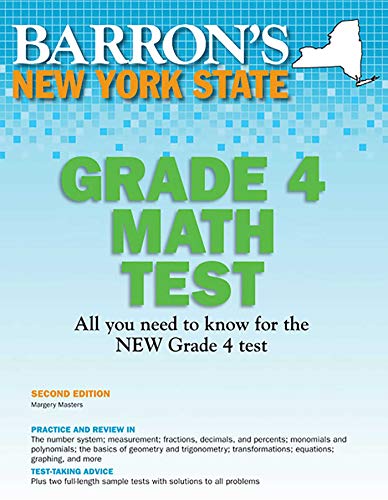 BARRON'S
NEW YORK STATE

GRADE 4
MATH
TEST

All you need to know for the NEW Grade 4 test

SECOND EDITION
Margery Masters

PRACTICE AND REVIEW IN
The number system; measurement; fractions, decimals, and percents; monomials and polynomials; the basics of geometry and trigonometry; transformations; equations; graphing, and more

TEST-TAKING ADVICE
Plus two full-length sample tests with solutions to all problems